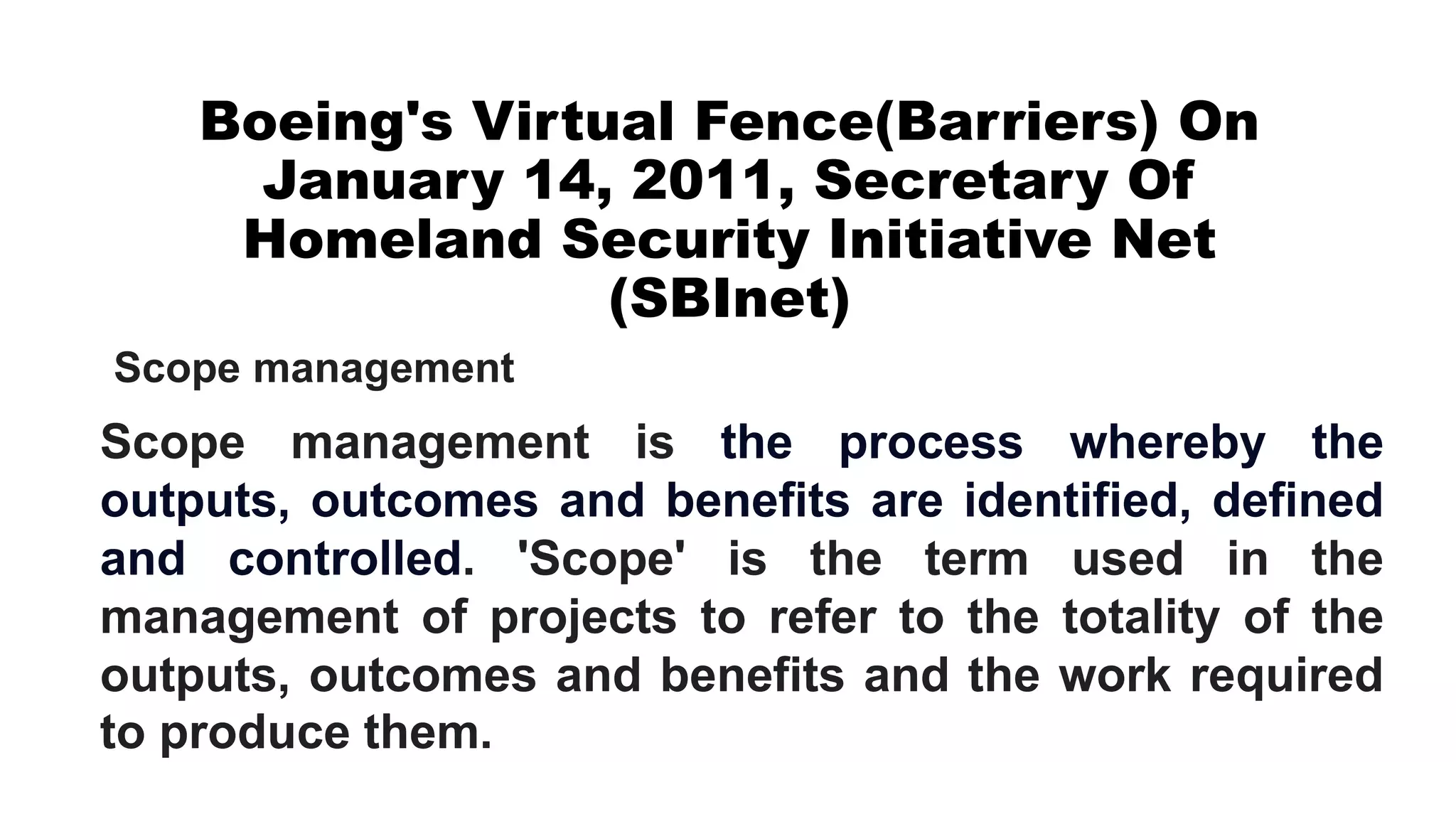 Boeing's Virtual Fence(Barriers) On January 14, 2011, Secretary Of Homeland Security Initiative Net (SBInet)

Scope management

Scope management is the process whereby the outputs, outcomes and benefits are identified, defined and controlled. 'Scope' is the term used in the management of projects to refer to the totality of the outputs, outcomes and benefits and the work required to produce them.